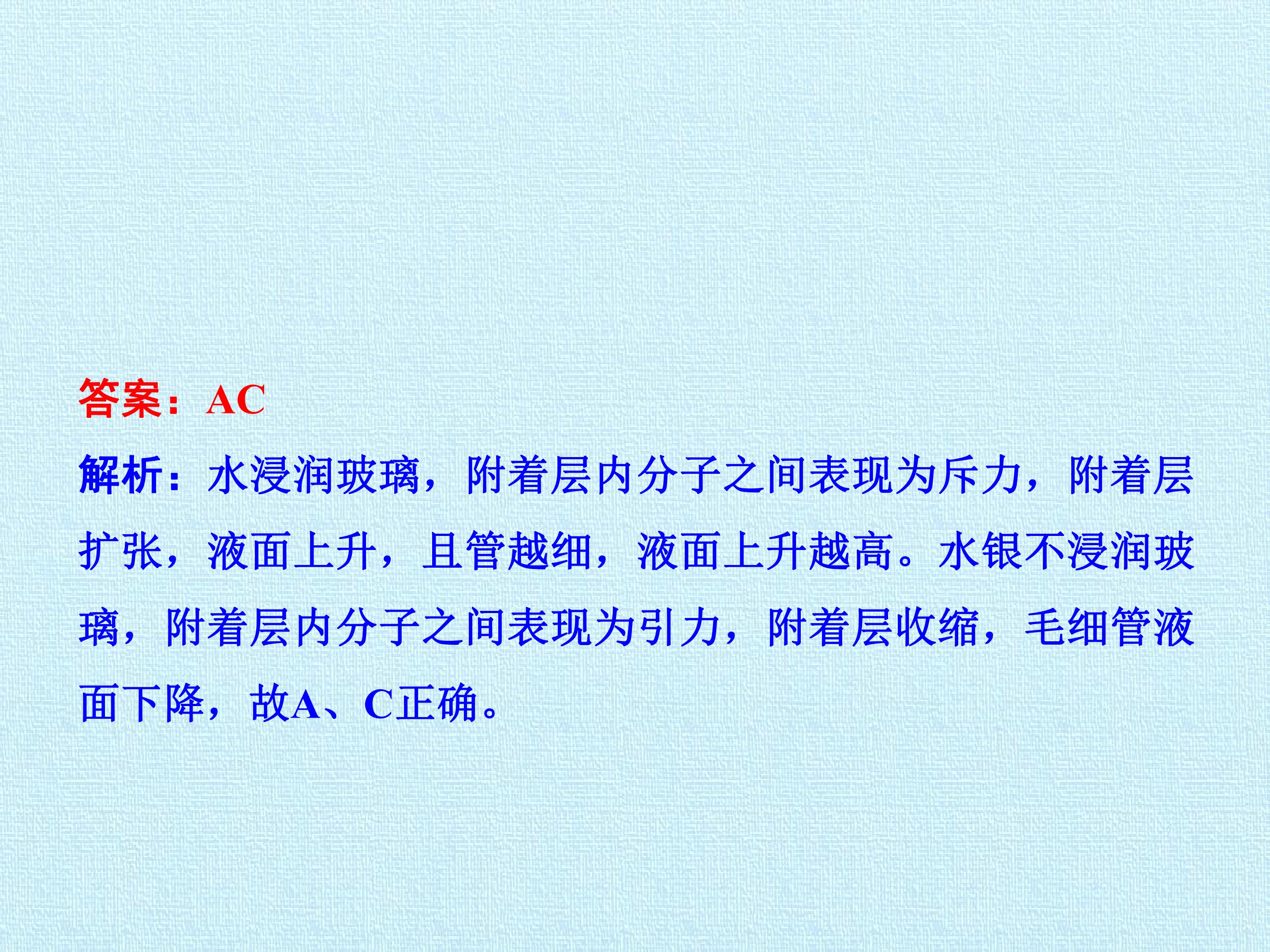 答案：AC

解析：水浸润玻璃，附着层内分子之间表现为斥力，附着层扩张，液面上升，且管越细，液面上升越高。水银不浸润玻璃，附着层内分子之间表现为引力，附着层收缩，毛细管液面下降，故A、C正确。